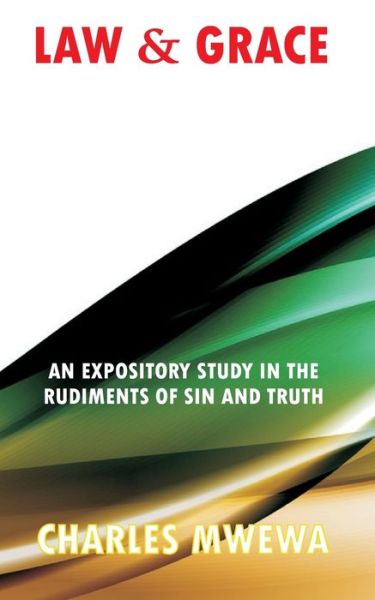 LAW & GRACE

AN EXPOSITORY STUDY IN THE RUDIMENTS OF SIN AND TRUTH

CHARLES MWEWA